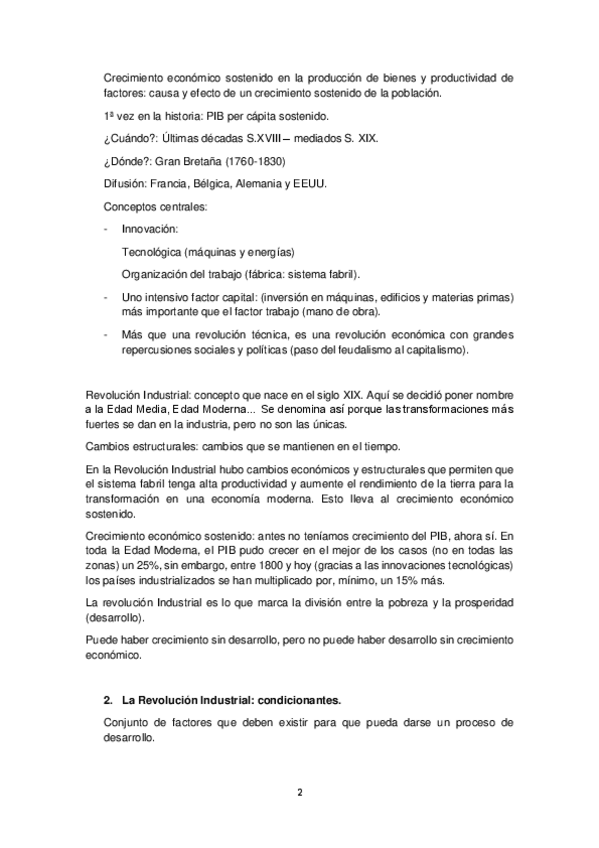 Crecimiento económico sostenido en la producción de bienes y productividad de factores: causa y efecto de un crecimiento sostenido de la población.

1ª vez en la historia: PIB per cápita sostenido.

¿Cuándo?: Últimas décadas S.XVIII – mediados S. XIX.

¿Dónde?: Gran Bretaña (1760-1830)

Difusión: Francia, Bélgica, Alemania y EEUU.

Conceptos centrales:

- Innovación:

Tecnológica (máquinas y energías)

Organización del trabajo (fábrica: sistema fabril).

- Uno intensivo factor capital: (inversión en máquinas, edificios y materias primas) más importante que el factor trabajo (mano de obra).

- Más que una revolución técnica, es una revolución económica con grandes repercusiones sociales y políticas (paso del feudalismo al capitalismo).

Revolución Industrial: concepto que nace en el siglo XIX. Aquí se decidió poner nombre a la Edad Media, Edad Moderna... Se denomina así porque las transformaciones más fuertes se dan en la industria, pero no son las únicas.

Cambios estructurales: cambios que se mantienen en el tiempo.

En la Revolución Industrial hubo cambios económicos y estructurales que permiten que el sistema fabril tenga alta productividad y aumente el rendimiento de la tierra para la transformación en una economía moderna. Esto lleva al crecimiento económico sostenido.

Crecimiento económico sostenido: antes no teníamos crecimiento del PIB, ahora sí. En toda la Edad Moderna, el PIB pudo crecer en el mejor de los casos (no en todas las zonas) un 25%, sin embargo, entre 1800 y hoy (gracias a las innovaciones tecnológicas) los países industrializados se han multiplicado por, mínimo, un 15% más.

La revolución Industrial es lo que marca la división entre la pobreza y la prosperidad (desarrollo).

Puede haber crecimiento sin desarrollo, pero no puede haber desarrollo sin crecimiento económico.

2. La Revolución Industrial: condicionantes.

Conjunto de factores que deben existir para que pueda darse un proceso de desarrollo.

2